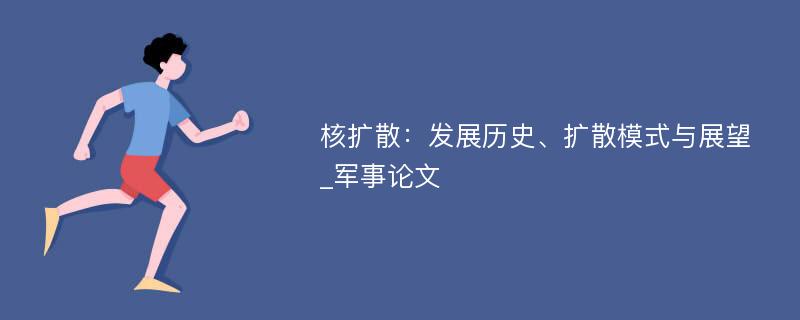 核扩散：发展历史、扩散模式与展望_军事论文